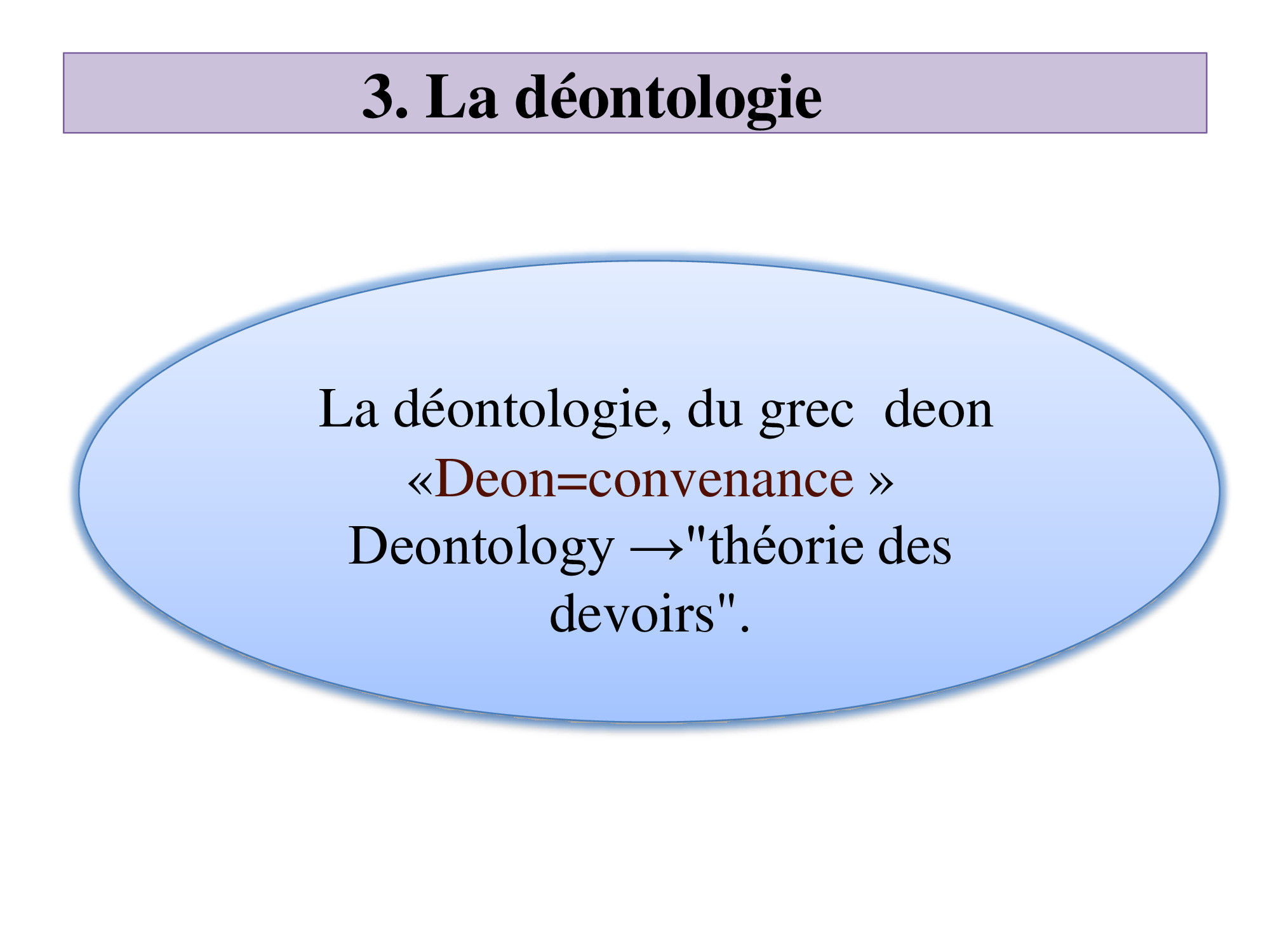 3. La déontologie

La déontologie, du grec deon «Deon=convenance » Deontology →"théorie des devoirs".